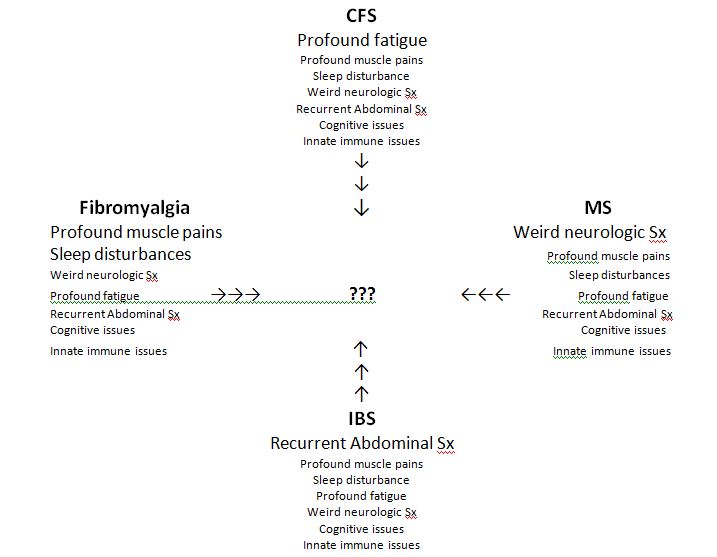 CFS
Profound fatigue
Profound muscle pains
Sleep disturbance
Weird neurologic Sx
Recurrent Abdominal Sx
Cognitive issues
Innate immune issues

↓
↓
↓

Fibromyalgia
Profound muscle pains
Sleep disturbances
Weird neurologic Sx
Profound fatigue
Recurrent Abdominal Sx
Cognitive issues
Innate immune issues

→→→ ??? ←←←

MS
Weird neurologic Sx
Profound muscle pains
Sleep disturbances
Profound fatigue
Recurrent Abdominal Sx
Cognitive issues
Innate immune issues

↑
↑
↑

IBS
Recurrent Abdominal Sx
Profound muscle pains
Sleep disturbance
Profound fatigue
Weird neurologic Sx
Cognitive issues
Innate immune issues